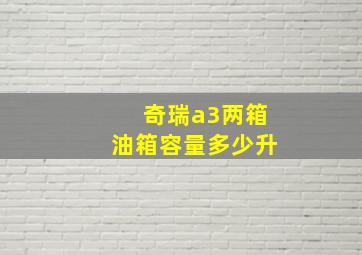 奇瑞a3两箱
油箱容量多少升